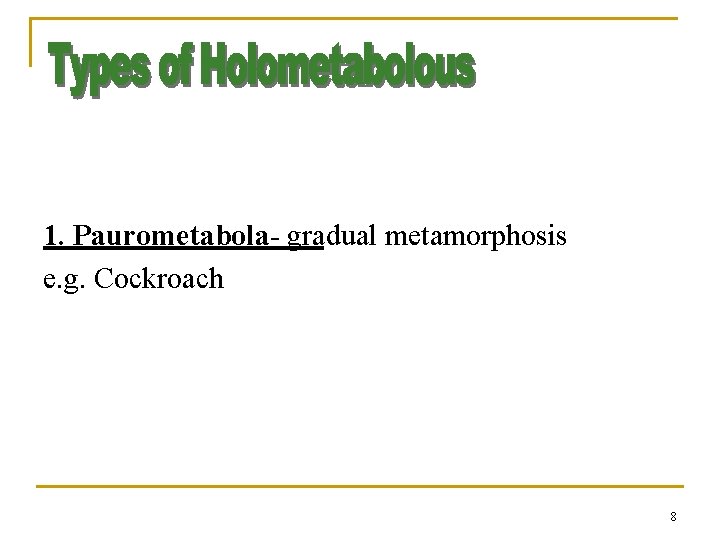 Types of Holometabolous

1. Paurometabola- gradual metamorphosis
e.g. Cockroach

8